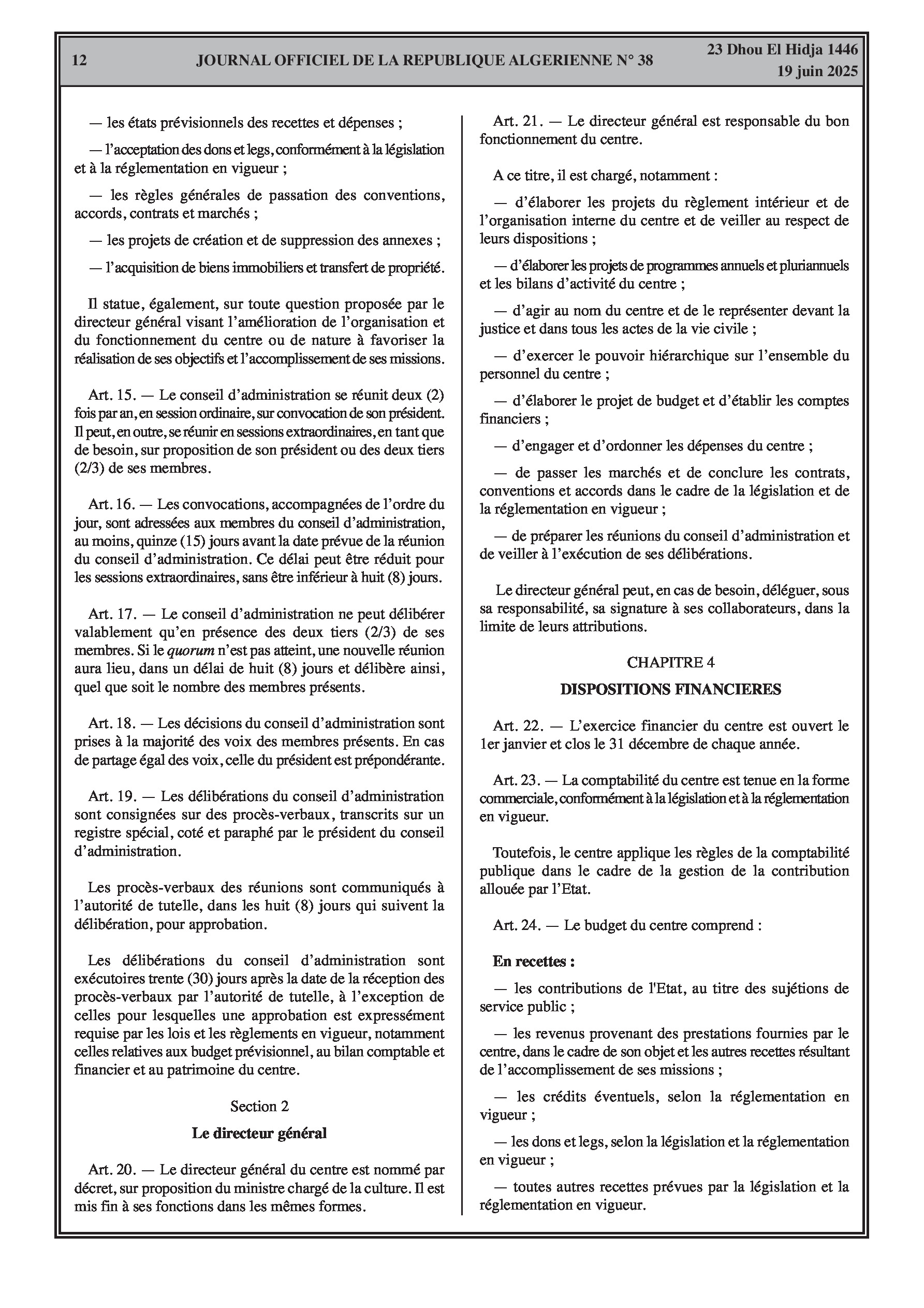 12 JOURNAL OFFICIEL DE LA REPUBLIQUE ALGERIENNE N° 38 23 Dhou El Hidja 1446
19 juin 2025

— les états prévisionnels des recettes et dépenses ;

— l'acceptation des dons et legs, conformément à la législation et à la réglementation en vigueur ;

— les règles générales de passation des conventions, accords, contrats et marchés ;

— les projets de création et de suppression des annexes ;

— l'acquisition de biens immobiliers et transfert de propriété.

Il statue, également, sur toute question proposée par le directeur général visant l'amélioration de l'organisation et du fonctionnement du centre ou de nature à favoriser la réalisation de ses objectifs et l'accomplissement de ses missions.

Art. 15. — Le conseil d'administration se réunit deux (2) fois par an, en session ordinaire, sur convocation de son président. Il peut, en outre, se réunir en sessions extraordinaires, en tant que de besoin, sur proposition de son président ou des deux tiers (2/3) de ses membres.

Art. 16. — Les convocations, accompagnées de l'ordre du jour, sont adressées aux membres du conseil d'administration, au moins, quinze (15) jours avant la date prévue de la réunion du conseil d'administration. Ce délai peut être réduit pour les sessions extraordinaires, sans être inférieur à huit (8) jours.

Art. 17. — Le conseil d'administration ne peut délibérer valablement qu'en présence des deux tiers (2/3) de ses membres. Si le quorum n'est pas atteint, une nouvelle réunion aura lieu, dans un délai de huit (8) jours et délibère ainsi, quel que soit le nombre des membres présents.

Art. 18. — Les décisions du conseil d'administration sont prises à la majorité des voix des membres présents. En cas de partage égal des voix, celle du président est prépondérante.

Art. 19. — Les délibérations du conseil d'administration sont consignées sur des procès-verbaux, transcrits sur un registre spécial, coté et paraphé par le président du conseil d'administration.

Les procès-verbaux des réunions sont communiqués à l'autorité de tutelle, dans les huit (8) jours qui suivent la délibération, pour approbation.

Les délibérations du conseil d'administration sont exécutoires trente (30) jours après la date de la réception des procès-verbaux par l'autorité de tutelle, à l'exception de celles pour lesquelles une approbation est expressément requise par les lois et les règlements en vigueur, notamment celles relatives aux budget prévisionnel, au bilan comptable et financier et au patrimoine du centre.

Section 2

Le directeur général

Art. 20. — Le directeur général du centre est nommé par décret, sur proposition du ministre chargé de la culture. Il est mis fin à ses fonctions dans les mêmes formes.

Art. 21. — Le directeur général est responsable du bon fonctionnement du centre.

A ce titre, il est chargé, notamment :

— d'élaborer les projets du règlement intérieur et de l'organisation interne du centre et de veiller au respect de leurs dispositions ;

— d'élaborer les projets de programmes annuels et pluriannuels et les bilans d'activité du centre ;

— d'agir au nom du centre et de le représenter devant la justice et dans tous les actes de la vie civile ;

— d'exercer le pouvoir hiérarchique sur l'ensemble du personnel du centre ;

— d'élaborer le projet de budget et d'établir les comptes financiers ;

— d'engager et d'ordonner les dépenses du centre ;

— de passer les marchés et de conclure les contrats, conventions et accords dans le cadre de la législation et de la réglementation en vigueur ;

— de préparer les réunions du conseil d'administration et de veiller à l'exécution de ses délibérations.

Le directeur général peut, en cas de besoin, déléguer, sous sa responsabilité, sa signature à ses collaborateurs, dans la limite de leurs attributions.

CHAPITRE 4

DISPOSITIONS FINANCIERES

Art. 22. — L'exercice financier du centre est ouvert le 1er janvier et clos le 31 décembre de chaque année.

Art. 23. — La comptabilité du centre est tenue en la forme commerciale, conformément à la législation et à la réglementation en vigueur.

Toutefois, le centre applique les règles de la comptabilité publique dans le cadre de la gestion de la contribution allouée par l'Etat.

Art. 24. — Le budget du centre comprend :

En recettes :

— les contributions de l'Etat, au titre des sujétions de service public ;

— les revenus provenant des prestations fournies par le centre, dans le cadre de son objet et les autres recettes résultant de l'accomplissement de ses missions ;

— les crédits éventuels, selon la réglementation en vigueur ;

— les dons et legs, selon la législation et la réglementation en vigueur ;

— toutes autres recettes prévues par la législation et la réglementation en vigueur.